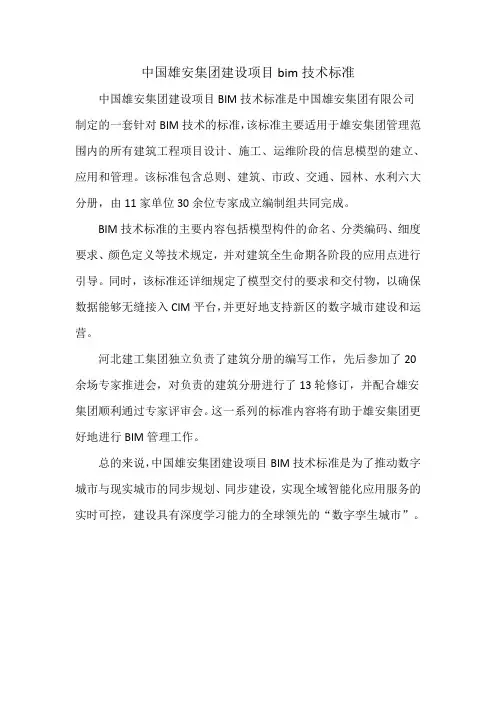 中国雄安集团建设项目 bim 技术标准

中国雄安集团建设项目 BIM 技术标准是中国雄安集团有限公司制定的一套针对 BIM 技术的标准，该标准主要适用于雄安集团管理范围内的所有建筑工程项目设计、施工、运维阶段的信息模型的建立、应用和管理。该标准包含总则、建筑、市政、交通、园林、水利六大分册，由 11 家单位 30 余位专家成立编制组共同完成。

BIM 技术标准的主要内容包括模型构件的命名、分类编码、细度要求、颜色定义等技术规定，并对建筑全生命期各阶段的应用点进行引导。同时，该标准还详细规定了模型交付的要求和交付物，以确保数据能够无缝接入 CIM 平台，并更好地支持新区的数字城市建设和运营。

河北建工集团独立负责了建筑分册的编写工作，先后参加了 20 余场专家推进会，对负责的建筑分册进行了 13 轮修订，并配合雄安集团顺利通过专家评审会。这一系列的标准内容将有助于雄安集团更好地进行 BIM 管理工作。

总的来说，中国雄安集团建设项目 BIM 技术标准是为了推动数字城市与现实城市的同步规划、同步建设，实现全域智能化应用服务的实时可控，建设具有深度学习能力的全球领先的“数字孪生城市”。